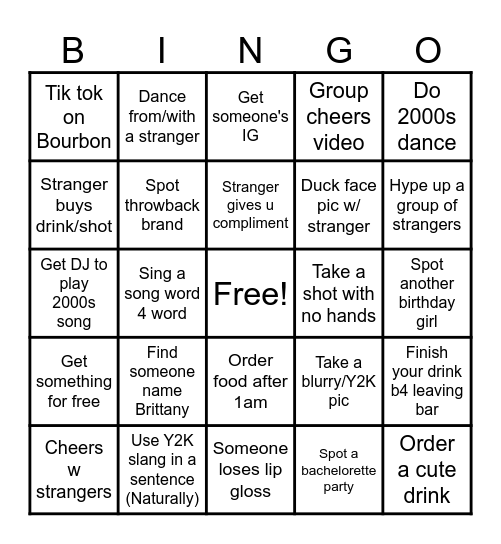 | B | I | N | G | O |
|---|---|---|---|---|
| Tik tok on Bourbon | Dance from/with a stranger | Get someone's IG | Group cheers video | Do 2000s dance |
| Stranger buys drink/shot | Spot throwback brand | Stranger gives u compliment | Duck face pic w/ stranger | Hype up a group of strangers |
| Get DJ to play 2000s song | Sing a song word 4 word | Free! | Take a shot with no hands | Spot another birthday girl |
| Get something for free | Find someone name Brittany | Order food after 1am | Take a blurry/Y2K pic | Finish your drink b4 leaving bar |
| Cheers w strangers | Use Y2K slang in a sentence (Naturally) | Someone loses lip gloss | Spot a bachelorette party | Order a cute drink |